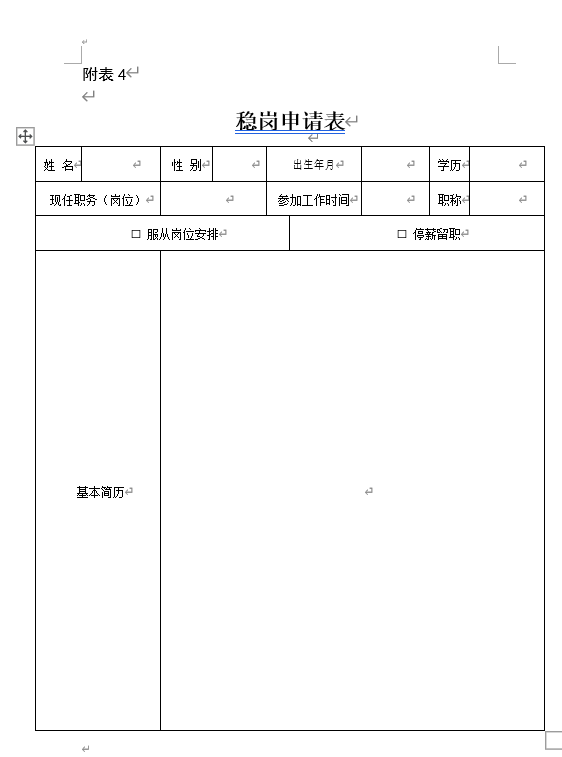 附表 4

稳岗申请表

| 姓 名 | | 性 别 | | 出生年月 | | 学历 | |
|---|---|---|---|---|---|---|---|
| 现任职务（岗位） | | | | 参加工作时间 | | 职称 | |
| □ 服从岗位安排 | | | | □ 停薪留职 | | | |
| 基本简历 | | | | | | | |